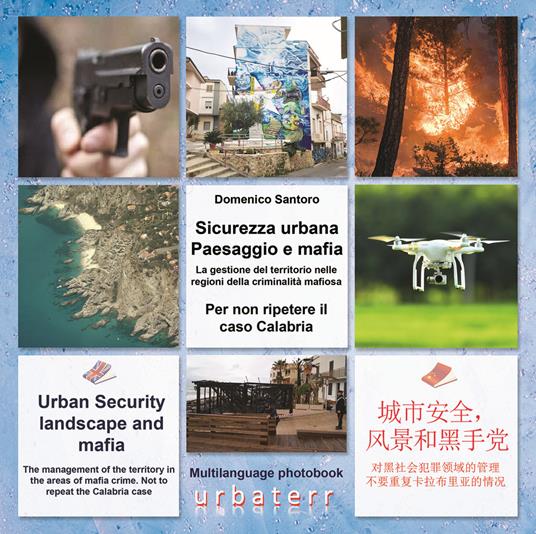 Domenico Santoro

Sicurezza urbana
Paesaggio e mafia

La gestione del territorio nelle regioni della criminalità mafiosa

Per non ripetere il caso Calabria

Urban Security landscape and mafia

The management of the territory in the areas of mafia crime. Not to repeat the Calabria case

Multilanguage photobook

urbaterr

城市安全，
风景和黑手党

对黑社会犯罪领域的管理
不要重复卡拉布里亚的情况